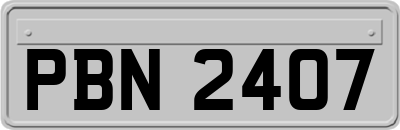 PBN 2407